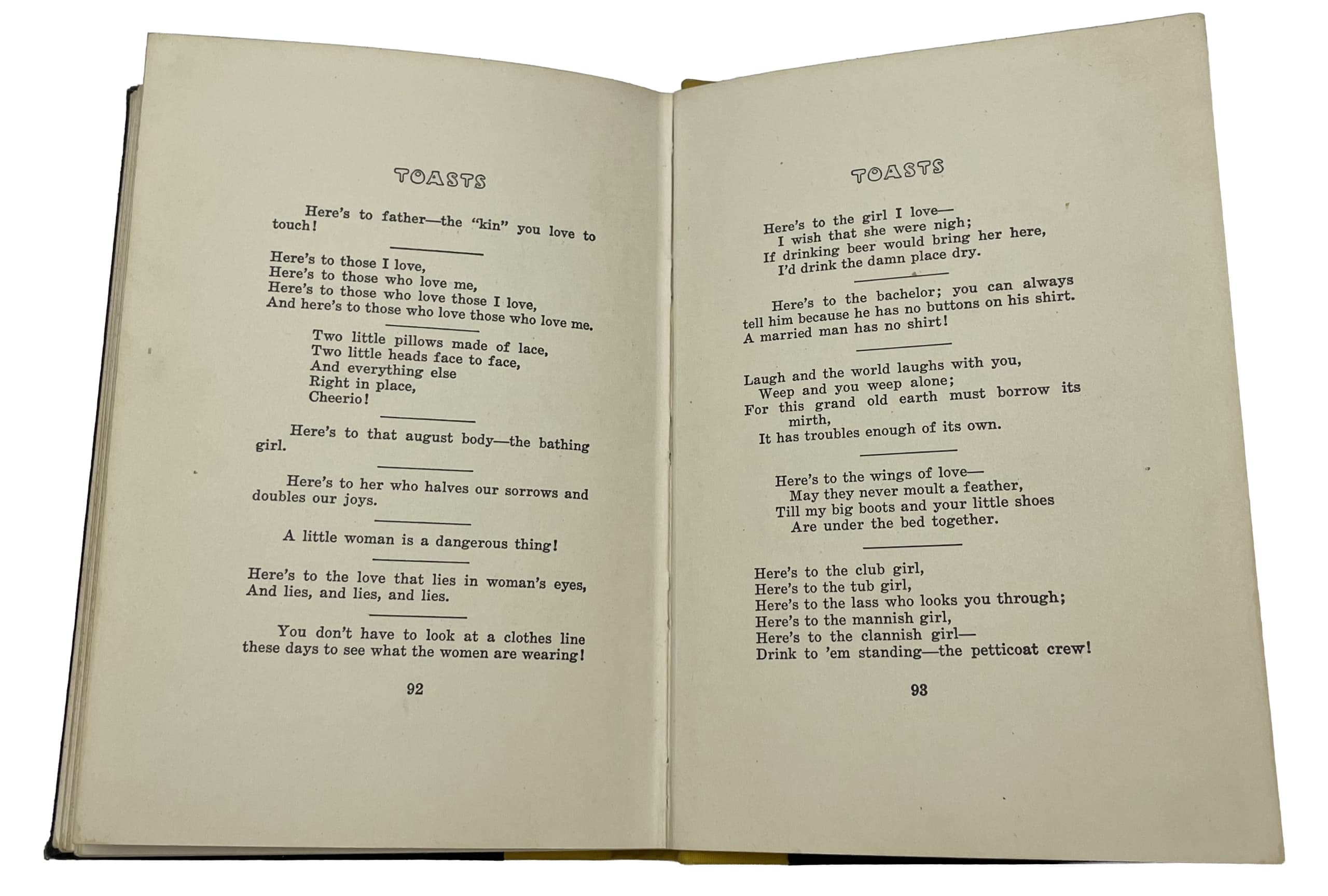 TOASTS

Here's to father—the "kin" you love to touch!

Here's to those I love,
Here's to those who love me,
Here's to those who love those I love,
And here's to those who love those who love me.

Two little pillows made of lace,
Two little heads face to face,
And everything else
Right in place,
Cheerio!

Here's to that august body—the bathing girl.

Here's to her who halves our sorrows and doubles our joys.

A little woman is a dangerous thing!

Here's to the love that lies in woman's eyes,
And lies, and lies, and lies.

You don't have to look at a clothes line these days to see what the women are wearing!

92

TOASTS

Here's to the girl I love—
I wish that she were nigh;
If drinking beer would bring her here,
I'd drink the damn place dry.

Here's to the bachelor; you can always tell him because he has no buttons on his shirt. A married man has no shirt!

Laugh and the world laughs with you,
Weep and you weep alone;
For this grand old earth must borrow its mirth,
It has troubles enough of its own.

Here's to the wings of love—
May they never moult a feather,
Till my big boots and your little shoes
Are under the bed together.

Here's to the club girl,
Here's to the tub girl,
Here's to the lass who looks you through;
Here's to the mannish girl,
Here's to the clannish girl—
Drink to 'em standing—the petticoat crew!

93